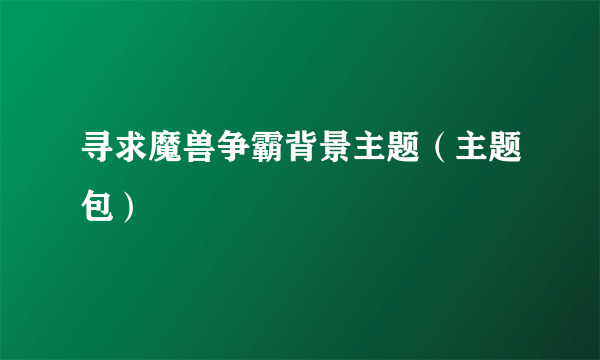 寻求魔兽争霸背景主题（主题包）